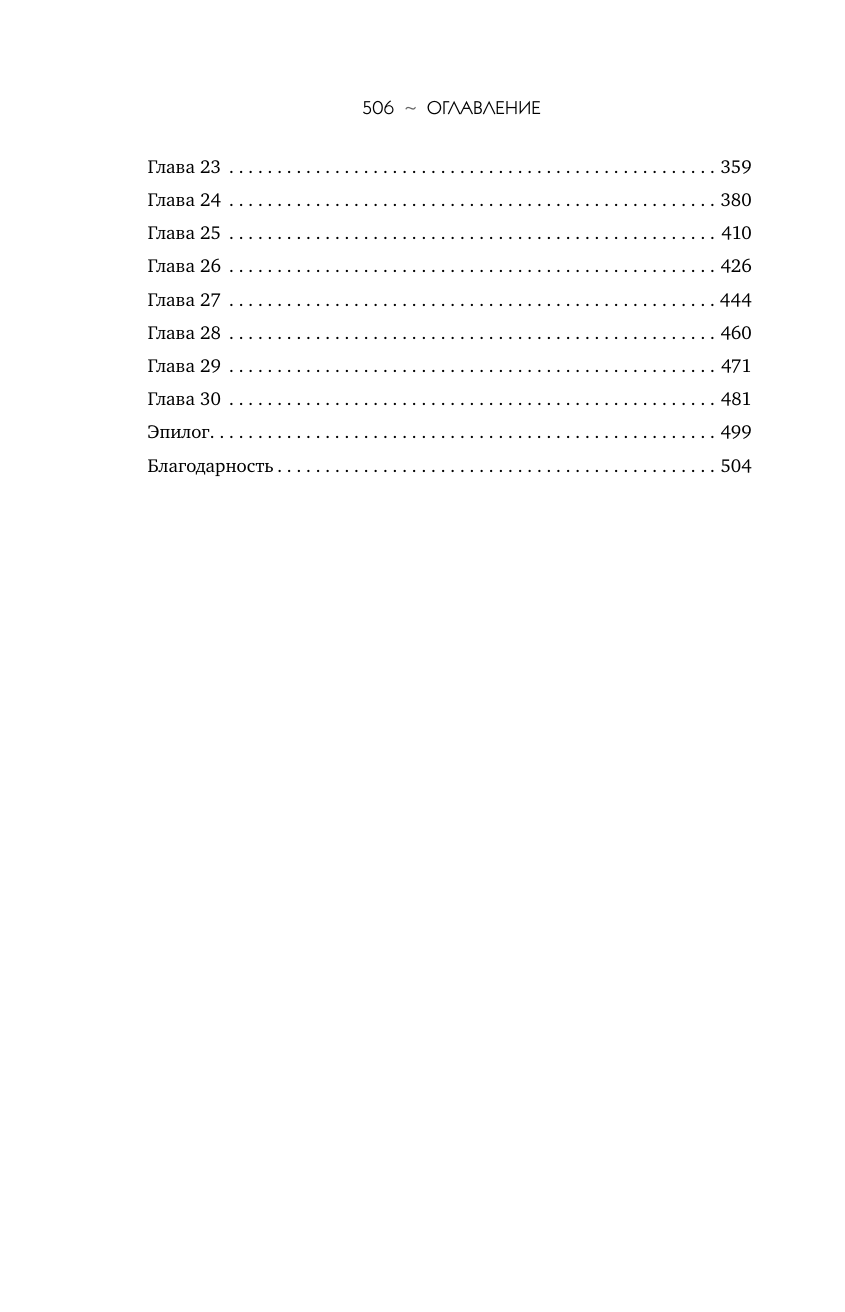 506 ~ ОГЛАВЛЕНИЕ

Глава 23 359
Глава 24 380
Глава 25 410
Глава 26 426
Глава 27 444
Глава 28 460
Глава 29 471
Глава 30 481
Эпилог. 499
Благодарность 504